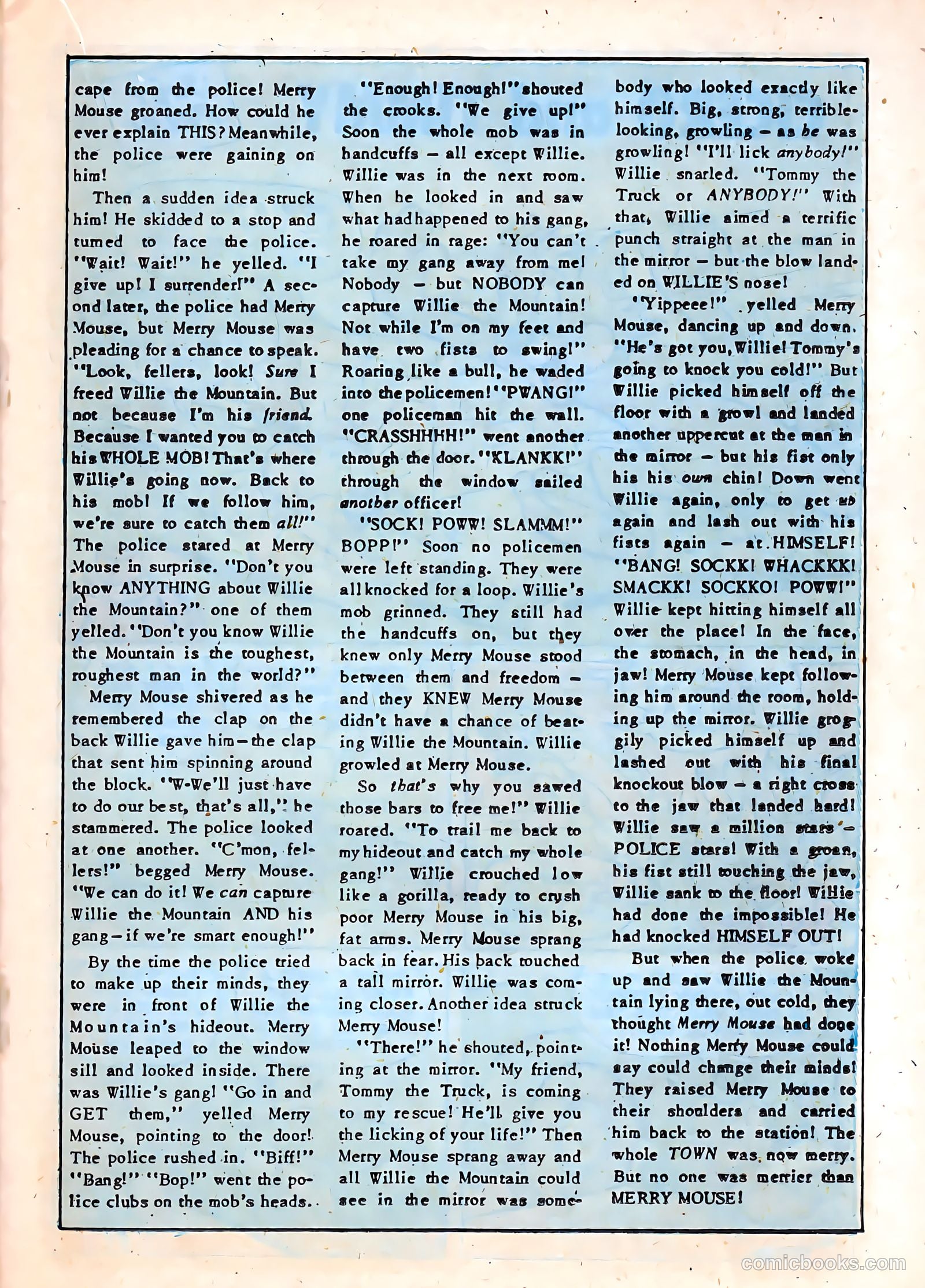 cape from the police! Merry Mouse groaned. How could he ever explain THIS? Meanwhile, the police were gaining on him!

Then a sudden idea struck him! He skidded to a stop and turned to face the police. "Wait! Wait!" he yelled. "I give up! I surrender!" A second later, the police had Merry Mouse, but Merry Mouse was pleading for a chance to speak. "Look, fellers, look! Sure I freed Willie the Mountain. But not because I'm his friend. Because I wanted you to catch his WHOLE MOB! That's where Willie's going now. Back to his mob! If we follow him, we're sure to catch them all!" The police stared at Merry Mouse in surprise. "Don't you know ANYTHING about Willie the Mountain?" one of them yelled. "Don't you know Willie the Mountain is the toughest, roughest man in the world?"

Merry Mouse shivered as he remembered the clap on the back Willie gave him—the clap that sent him spinning around the block. "W-We'll just have to do our best, that's all," he stammered. The police looked at one another. "C'mon, fellers!" begged Merry Mouse. "We can do it! We can capture Willie the Mountain AND his gang—if we're smart enough!"

By the time the police tried to make up their minds, they were in front of Willie the Mountain's hideout. Merry Mouse leaped to the window sill and looked inside. There was Willie's gang! "Go in and GET them," yelled Merry Mouse, pointing to the door! The police rushed in. "Biff!" "Bang!" "Bop!" went the police clubs on the mob's heads.

"Enough! Enough!" shouted the crooks. "We give up!" Soon the whole mob was in handcuffs — all except Willie. Willie was in the next room. When he looked in and saw what had happened to his gang, he roared in rage: "You can't take my gang away from me! Nobody — but NOBODY can capture Willie the Mountain! Not while I'm on my feet and have two fists to swing!" Roaring like a bull, he waded into the policemen! "PWANG!" one policeman hit the wall. "CRASSHHHH!" went another through the door. "KLANKK!" through the window sailed another officer!

"SOCK! POWW! SLAMMM!" BOPP!" Soon no policemen were left standing. They were all knocked for a loop. Willie's mob grinned. They still had the handcuffs on, but they knew only Merry Mouse stood between them and freedom — and they KNEW Merry Mouse didn't have a chance of beating Willie the Mountain. Willie growled at Merry Mouse.

So that's why you sawed those bars to free me!" Willie roared. "To trail me back to my hideout and catch my whole gang!" Willie crouched low like a gorilla, ready to crush poor Merry Mouse in his big, fat arms. Merry Mouse sprang back in fear. His back touched a tall mirror. Willie was coming closer. Another idea struck Merry Mouse!

"There!" he shouted, pointing at the mirror. "My friend, Tommy the Truck, is coming to my rescue! He'll give you the licking of your life!" Then Merry Mouse sprang away and all Willie the Mountain could see in the mirror was somebody who looked exactly like himself. Big, strong, terrible-looking, growling — as he was growling! "I'll lick anybody!" Willie snarled. "Tommy the Truck or ANYBODY!" With that, Willie aimed a terrific punch straight at the man in the mirror — but the blow landed on WILLIE'S nose!

"Yippeee!" yelled Merry Mouse, dancing up and down. "He's got you, Willie! Tommy's going to knock you cold!" But Willie picked himself off the floor with a growl and landed another uppercut at the man in the mirror — but his fist only his his own chin! Down went Willie again, only to get up again and lash out with his fists again — at HIMSELF! "BANG! SOCKK! WHACKKK! SMACKK! SOCKKO! POWW!" Willie kept hitting himself all over the place! In the face, the stomach, in the head, in jaw! Merry Mouse kept following him around the room, holding up the mirror. Willie groggily picked himself up and lashed out with his final knockout blow — a right cross to the jaw that landed hard! Willie saw a million stars — POLICE stars! With a groan, his fist still touching the jaw, Willie sank to the floor! Willie had done the impossible! He had knocked HIMSELF OUT!

But when the police woke up and saw Willie the Mountain lying there, out cold, they thought Merry Mouse had done it! Nothing Merry Mouse could say could change their minds! They raised Merry Mouse to their shoulders and carried him back to the station! The whole TOWN was now merry. But no one was merrier than MERRY MOUSE!

comicbooks.com